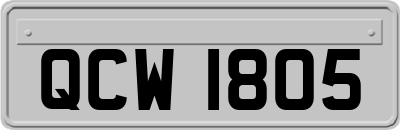 QCW 1805